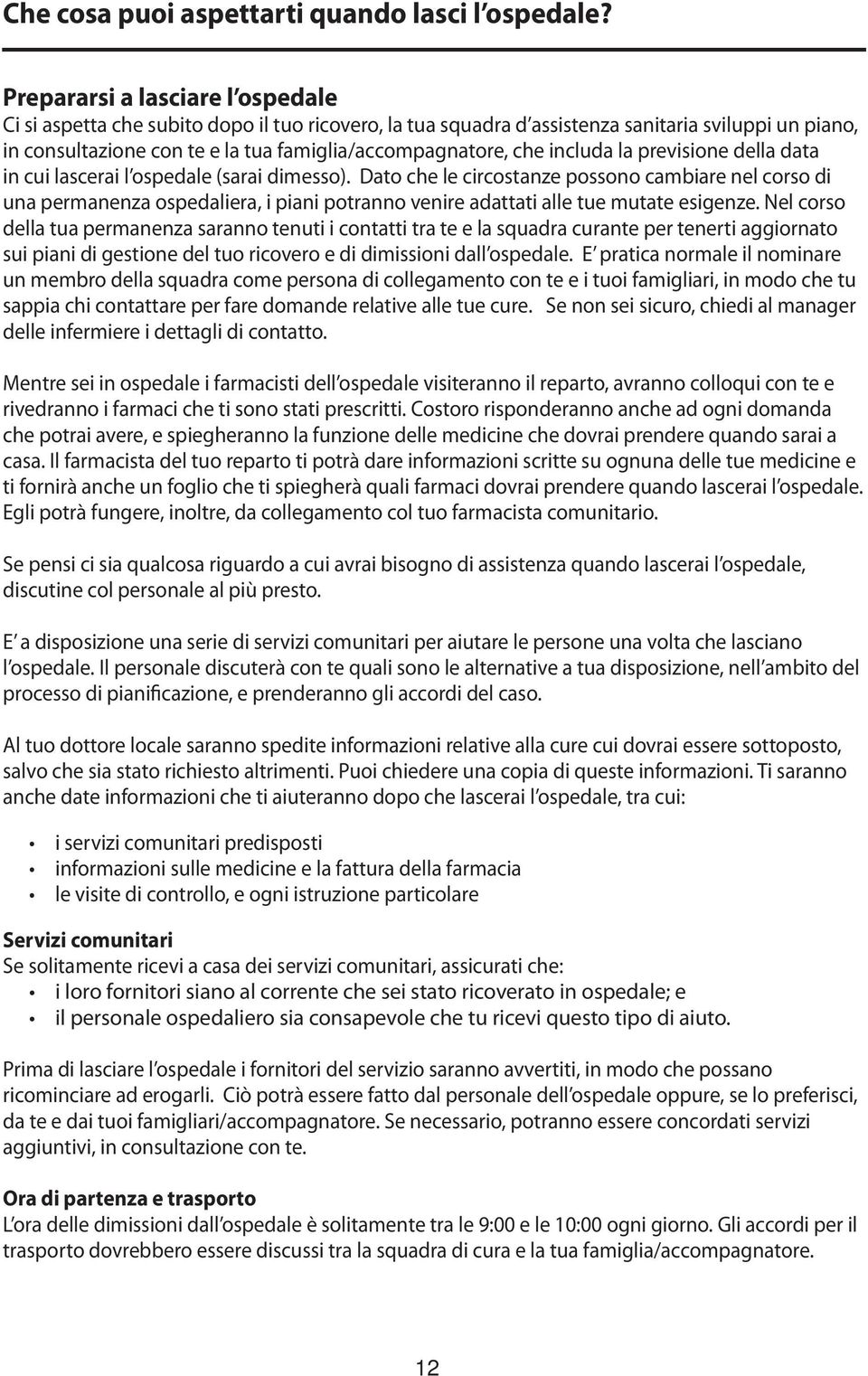 Che cosa puoi aspettarti quando lasci l'ospedale?

Prepararsi a lasciare l'ospedale
Ci si aspetta che subito dopo il tuo ricovero, la tua squadra d'assistenza sanitaria sviluppi un piano, in consultazione con te e la tua famiglia/accompagnatore, che includa la previsione della data in cui lascerai l'ospedale (sarai dimesso). Dato che le circostanze possono cambiare nel corso di una permanenza ospedaliera, i piani potranno venire adattati alle tue mutate esigenze. Nel corso della tua permanenza saranno tenuti i contatti tra te e la squadra curante per tenerti aggiornato sui piani di gestione del tuo ricovero e di dimissioni dall'ospedale. E' pratica normale il nominare un membro della squadra come persona di collegamento con te e i tuoi famigliari, in modo che tu sappia chi contattare per fare domande relative alle tue cure. Se non sei sicuro, chiedi al manager delle infermiere i dettagli di contatto.

Mentre sei in ospedale i farmacisti dell'ospedale visiteranno il reparto, avranno colloqui con te e rivedranno i farmaci che ti sono stati prescritti. Costoro risponderanno anche ad ogni domanda che potrai avere, e spiegheranno la funzione delle medicine che dovrai prendere quando sarai a casa. Il farmacista del tuo reparto ti potrà dare informazioni scritte su ognuna delle tue medicine e ti fornirà anche un foglio che ti spiegherà quali farmaci dovrai prendere quando lascerai l'ospedale. Egli potrà fungere, inoltre, da collegamento col tuo farmacista comunitario.

Se pensi ci sia qualcosa riguardo a cui avrai bisogno di assistenza quando lascerai l'ospedale, discutine col personale al più presto.

E' a disposizione una serie di servizi comunitari per aiutare le persone una volta che lasciano l'ospedale. Il personale discuterà con te quali sono le alternative a tua disposizione, nell'ambito del processo di pianificazione, e prenderanno gli accordi del caso.

Al tuo dottore locale saranno spedite informazioni relative alla cure cui dovrai essere sottoposto, salvo che sia stato richiesto altrimenti. Puoi chiedere una copia di queste informazioni. Ti saranno anche date informazioni che ti aiuteranno dopo che lascerai l'ospedale, tra cui:

• i servizi comunitari predisposti
• informazioni sulle medicine e la fattura della farmacia
• le visite di controllo, e ogni istruzione particolare

Servizi comunitari
Se solitamente ricevi a casa dei servizi comunitari, assicurati che:
• i loro fornitori siano al corrente che sei stato ricoverato in ospedale; e
• il personale ospedaliero sia consapevole che tu ricevi questo tipo di aiuto.

Prima di lasciare l'ospedale i fornitori del servizio saranno avvertiti, in modo che possano ricominciare ad erogarli. Ciò potrà essere fatto dal personale dell'ospedale oppure, se lo preferisci, da te e dai tuoi famigliari/accompagnatore. Se necessario, potranno essere concordati servizi aggiuntivi, in consultazione con te.

Ora di partenza e trasporto
L'ora delle dimissioni dall'ospedale è solitamente tra le 9:00 e le 10:00 ogni giorno. Gli accordi per il trasporto dovrebbero essere discussi tra la squadra di cura e la tua famiglia/accompagnatore.

12